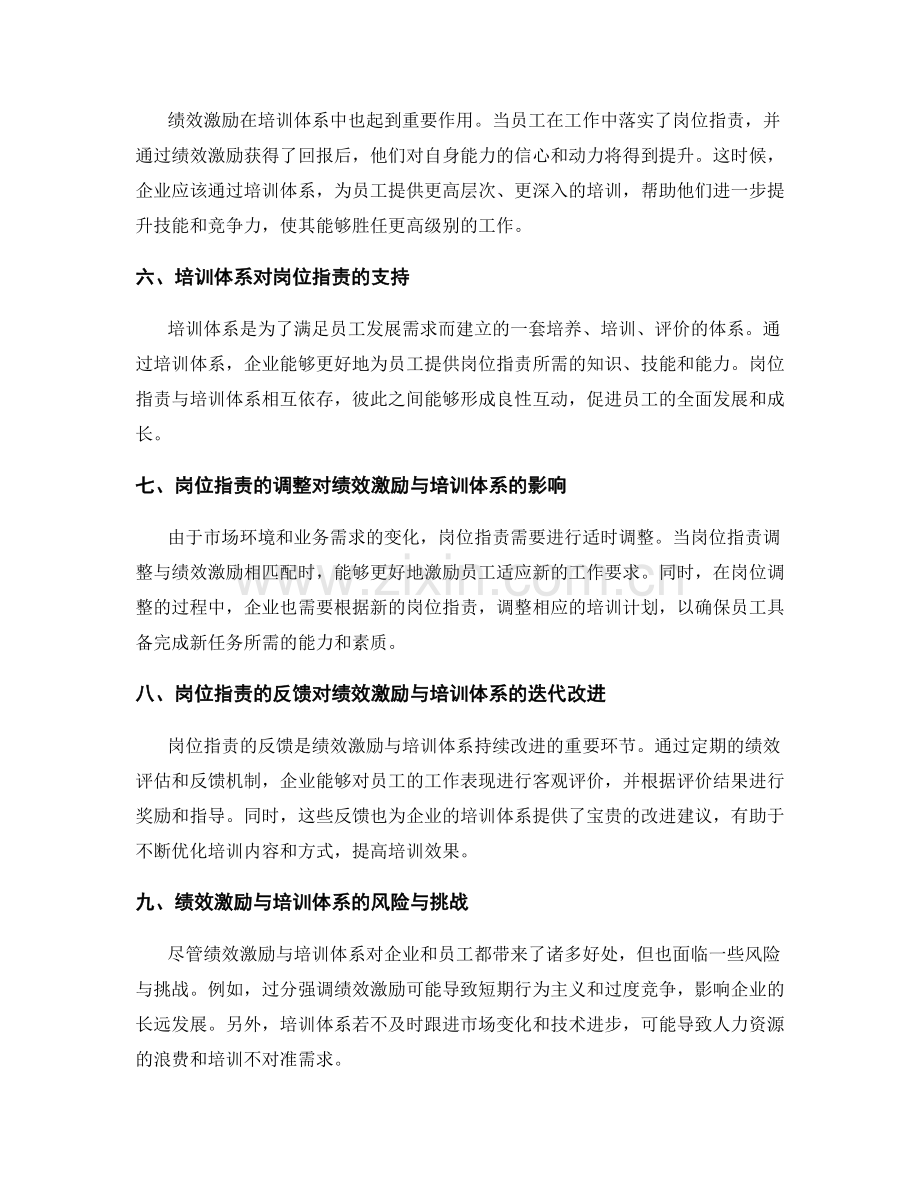 绩效激励在培训体系中也起到重要作用。当员工在工作中落实了岗位指责，并通过绩效激励获得了回报后，他们对自身能力的信心和动力将得到提升。这时候，企业应该通过培训体系，为员工提供更高层次、更深入的培训，帮助他们进一步提升技能和竞争力，使其能够胜任更高级别的工作。

六、培训体系对岗位指责的支持

培训体系是为了满足员工发展需求而建立的一套培养、培训、评价的体系。通过培训体系，企业能够更好地为员工提供岗位指责所需的知识、技能和能力。岗位指责与培训体系相互依存，彼此之间能够形成良性互动，促进员工的全面发展和成长。

七、岗位指责的调整对绩效激励与培训体系的影响

由于市场环境和业务需求的变化，岗位指责需要进行适时调整。当岗位指责调整与绩效激励相匹配时，能够更好地激励员工适应新的工作要求。同时，在岗位调整的过程中，企业也需要根据新的岗位指责，调整相应的培训计划，以确保员工具备完成新任务所需的能力和素质。

八、岗位指责的反馈对绩效激励与培训体系的迭代改进

岗位指责的反馈是绩效激励与培训体系持续改进的重要环节。通过定期的绩效评估和反馈机制，企业能够对员工的工作表现进行客观评价，并根据评价结果进行奖励和指导。同时，这些反馈也为企业的培训体系提供了宝贵的改进建议，有助于不断优化培训内容和方式，提高培训效果。

九、绩效激励与培训体系的风险与挑战

尽管绩效激励与培训体系对企业和员工都带来了诸多好处，但也面临一些风险与挑战。例如，过分强调绩效激励可能导致短期行为主义和过度竞争，影响企业的长远发展。另外，培训体系若不及时跟进市场变化和技术进步，可能导致人力资源的浪费和培训不对准需求。

www.zixin.com.cn